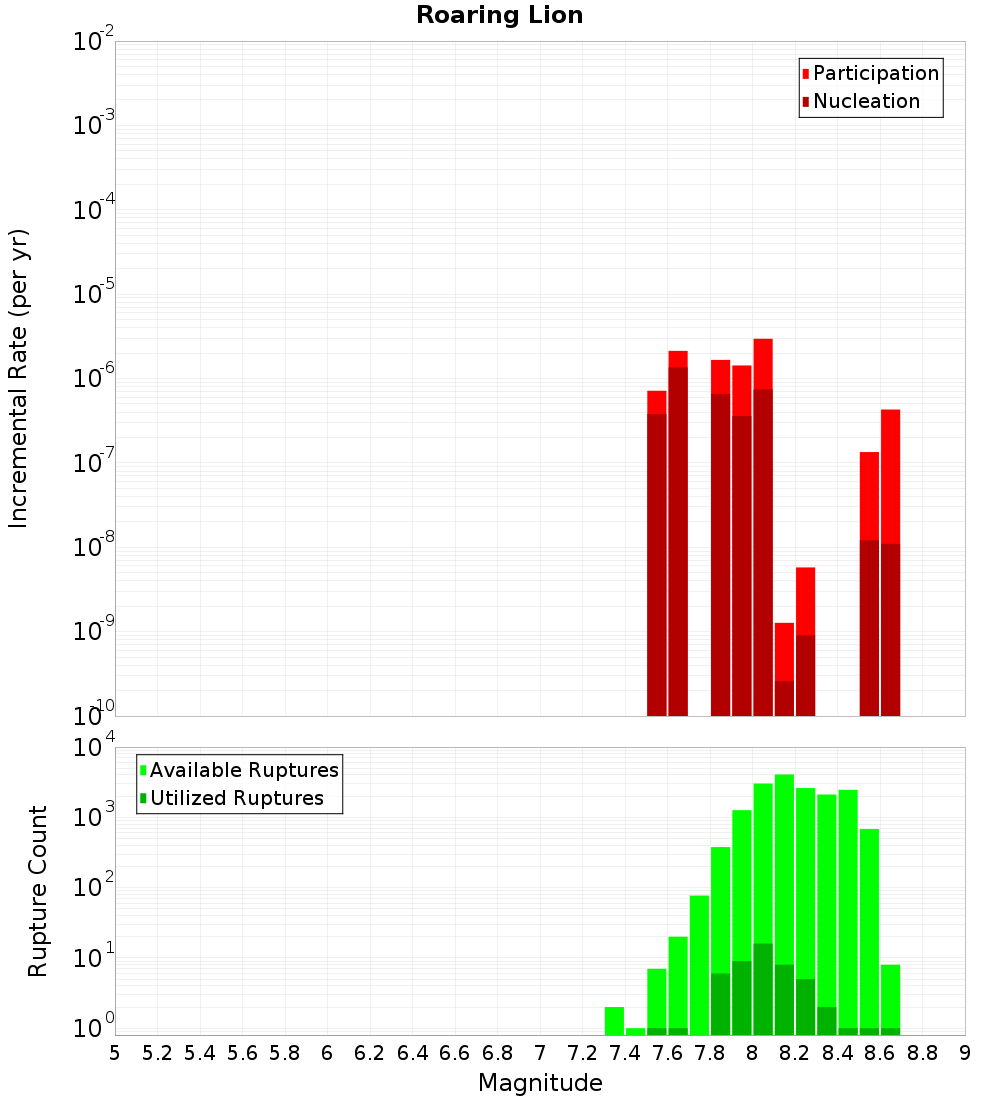 Roaring Lion

Participation
Nucleation

Incremental Rate (per yr)

$10^{-2}$
$10^{-3}$
$10^{-4}$
$10^{-5}$
$10^{-6}$
$10^{-7}$
$10^{-8}$
$10^{-9}$
$10^{-10}$

Available Ruptures
Utilized Ruptures

Rupture Count

$10^{4}$
$10^{3}$
$10^{2}$
$10^{1}$
$10^{0}$

5 5.2 5.4 5.6 5.8 6 6.2 6.4 6.6 6.8 7 7.2 7.4 7.6 7.8 8 8.2 8.4 8.6 8.8 9

Magnitude